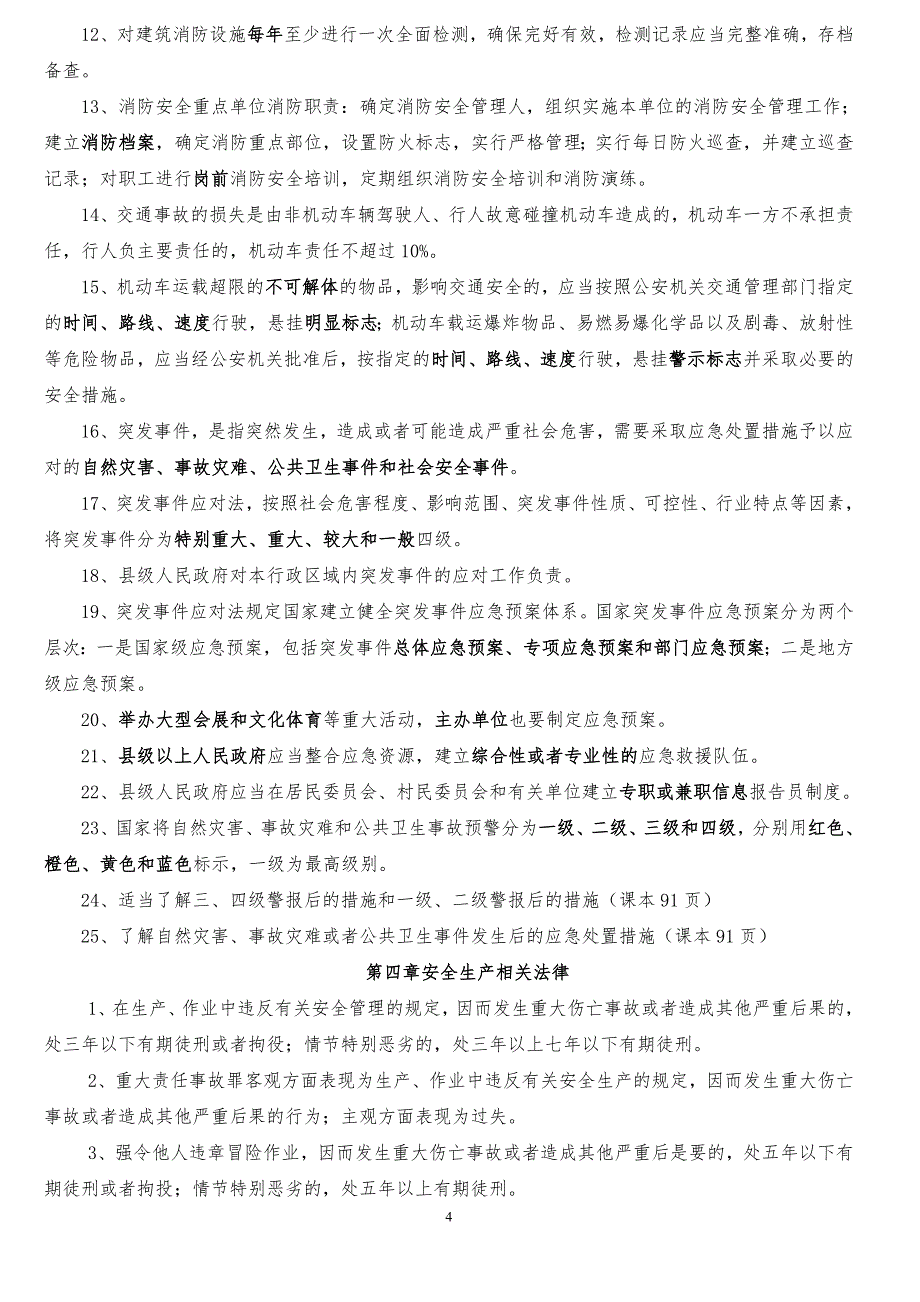 12、对建筑消防设施每年至少进行一次全面检测，确保完好有效，检测记录应当完整准确，存档备查。

13、消防安全重点单位消防职责：确定消防安全管理人，组织实施本单位的消防安全管理工作；建立消防档案，确定消防重点部位，设置防火标志，实行严格管理；实行每日防火巡查，并建立巡查记录；对职工进行岗前消防安全培训，定期组织消防安全培训和消防演练。

14、交通事故的损失是由非机动车辆驾驶人、行人故意碰撞机动车造成的，机动车一方不承担责任，行人负主要责任的，机动车责任不超过 10%。

15、机动车运载超限的不可解体的物品，影响交通安全的，应当按照公安机关交通管理部门指定的时间、路线、速度行驶，悬挂明显标志;机动车载运爆炸物品、易燃易爆化学品以及剧毒、放射性等危险物品，应当经公安机关批准后，按指定的时间、路线、速度行驶，悬挂警示标志并采取必要的安全措施。

16、突发事件，是指突然发生，造成或者可能造成严重社会危害，需要采取应急处置措施予以应对的自然灾害、事故灾难、公共卫生事件和社会安全事件。

17、突发事件应对法，按照社会危害程度、影响范围、突发事件性质、可控性、行业特点等因素，将突发事件分为特别重大、重大、较大和一般四级。

18、县级人民政府对本行政区域内突发事件的应对工作负责。

19、突发事件应对法规定国家建立健全突发事件应急预案体系。国家突发事件应急预案分为两个层次：一是国家级应急预案，包括突发事件总体应急预案、专项应急预案和部门应急预案；二是地方级应急预案。

20、举办大型会展和文化体育等重大活动，主办单位也要制定应急预案。

21、县级以上人民政府应当整合应急资源，建立综合性或者专业性的应急救援队伍。

22、县级人民政府应当在居民委员会、村民委员会和有关单位建立专职或兼职信息报告员制度。

23、国家将自然灾害、事故灾难和公共卫生事故预警分为一级、二级、三级和四级，分别用红色、橙色、黄色和蓝色标示，一级为最高级别。

24、适当了解三、四级警报后的措施和一级、二级警报后的措施（课本 91 页）

25、了解自然灾害、事故灾难或者公共卫生事件发生后的应急处置措施（课本 91 页）

第四章安全生产相关法律

1、在生产、作业中违反有关安全管理的规定，因而发生重大伤亡事故或者造成其他严重后果的，处三年以下有期徒刑或者拘役；情节特别恶劣的，处三年以上七年以下有期徒刑。

2、重大责任事故罪客观方面表现为生产、作业中违反有关安全生产的规定，因而发生重大伤亡事故或者造成其他严重后果的行为；主观方面表现为过失。

3、强令他人违章冒险作业，因而发生重大伤亡事故或者造成其他严重后是要的，处五年以下有期徒刑或者拘投；情节特别恶劣的，处五年以上有期徒刑。

4